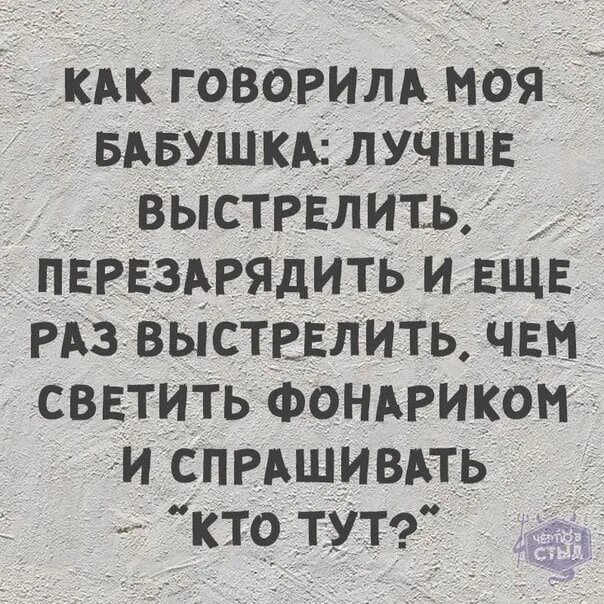 КАК ГОВОРИЛА МОЯ БАБУШКА: ЛУЧШЕ ВЫСТРЕЛИТЬ, ПЕРЕЗАРЯДИТЬ И ЕЩЕ РАЗ ВЫСТРЕЛИТЬ, ЧЕМ СВЕТИТЬ ФОНАРИКОМ И СПРАШИВАТЬ "КТО ТУТ?"

ЧЕРТОВ СТЫД